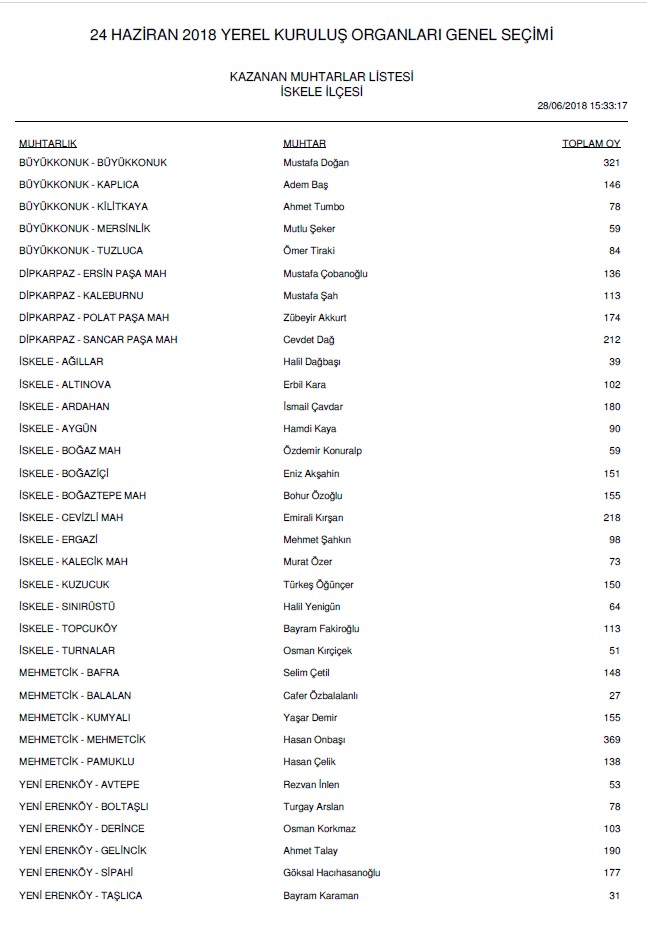 24 HAZİRAN 2018 YEREL KURULUŞ ORGANLARI GENEL SEÇİMİ

KAZANAN MUHTARLAR LİSTESİ
İSKELE İLÇESİ

28/06/2018 15:33:17

| MUHTARLIK | MUHTAR | TOPLAM OY |
|---|---|---|
| BÜYÜKKONUK - BÜYÜKKONUK | Mustafa Doğan | 321 |
| BÜYÜKKONUK - KAPLICA | Adem Baş | 146 |
| BÜYÜKKONUK - KİLİTKAYA | Ahmet Tumbo | 78 |
| BÜYÜKKONUK - MERSİNLİK | Mutlu Şeker | 59 |
| BÜYÜKKONUK - TUZLUCA | Ömer Tiraki | 84 |
| DİPKARPAZ - ERSİN PAŞA MAH | Mustafa Çobanoğlu | 136 |
| DİPKARPAZ - KALEBURNU | Mustafa Şah | 113 |
| DİPKARPAZ - POLAT PAŞA MAH | Zübeyir Akkurt | 174 |
| DİPKARPAZ - SANCAR PAŞA MAH | Cevdet Dağ | 212 |
| İSKELE - AĞILLAR | Halil Dağbaşı | 39 |
| İSKELE - ALTINOVA | Erbil Kara | 102 |
| İSKELE - ARDAHAN | İsmail Çavdar | 180 |
| İSKELE - AYGÜN | Hamdi Kaya | 90 |
| İSKELE - BOĞAZ MAH | Özdemir Konuralp | 59 |
| İSKELE - BOĞAZİÇİ | Eniz Akşahin | 151 |
| İSKELE - BOĞAZTEPE MAH | Bohur Özoğlu | 155 |
| İSKELE - CEVİZLİ MAH | Emirali Kırşan | 218 |
| İSKELE - ERGAZİ | Mehmet Şahkın | 98 |
| İSKELE - KALECİK MAH | Murat Özer | 73 |
| İSKELE - KUZUCUK | Türkeş Öğünçer | 150 |
| İSKELE - SINIRÜSTÜ | Halil Yenigün | 64 |
| İSKELE - TOPCUKÖY | Bayram Fakiroğlu | 113 |
| İSKELE - TURNALAR | Osman Kırçiçek | 51 |
| MEHMETCİK - BAFRA | Selim Çetil | 148 |
| MEHMETCİK - BALALAN | Cafer Özbalalanlı | 27 |
| MEHMETCİK - KUMYALI | Yaşar Demir | 155 |
| MEHMETCİK - MEHMETCİK | Hasan Onbaşı | 369 |
| MEHMETCİK - PAMUKLU | Hasan Çelik | 138 |
| YENİ ERENKÖY - AVTEPE | Rezvan İnlen | 53 |
| YENİ ERENKÖY - BOLTAŞLI | Turgay Arslan | 78 |
| YENİ ERENKÖY - DERİNCE | Osman Korkmaz | 103 |
| YENİ ERENKÖY - GELİNCİK | Ahmet Talay | 190 |
| YENİ ERENKÖY - SİPAHİ | Göksal Hacıhasanoğlu | 177 |
| YENİ ERENKÖY - TAŞLICA | Bayram Karaman | 31 |